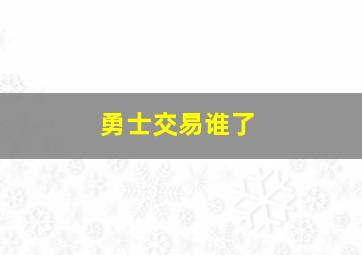 勇士交易谁了